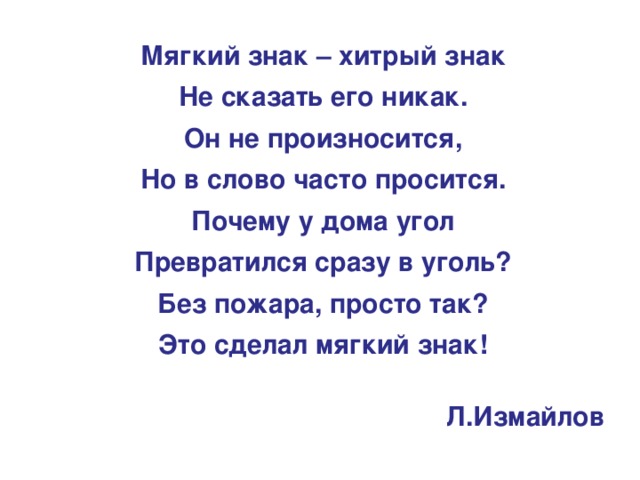 Мягкий знак – хитрый знак
Не сказать его никак.
Он не произносится,
Но в слово часто просится.
Почему у дома угол
Превратился сразу в уголь?
Без пожара, просто так?
Это сделал мягкий знак!

Л.Измайлов